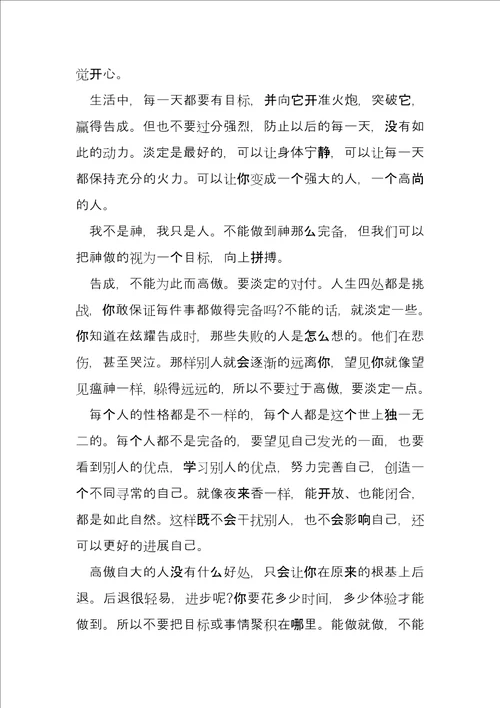 觉开心。

生活中，每一天都要有目标，并向它开准火炮，突破它，赢得告成。但也不要过分强烈，防止以后的每一天，没有如此的动力。淡定是最好的，可以让身体宁静，可以让每一天都保持充分的火力。可以让你变成一个强大的人，一个高尚的人。

我不是神，我只是人。不能做到神那么完备，但我们可以把神做的视为一个目标，向上拼搏。

告成，不能为此而高傲。要淡定的对付。人生四处都是挑战，你敢保证每件事都做得完备吗?不能的话，就淡定一些。你知道在炫耀告成时，那些失败的人是怎么想的。他们在悲伤，甚至哭泣。那样别人就会逐渐的远离你，望见你就像望见瘟神一样，躲得远远的，所以不要过于高傲，要淡定一点。

每个人的性格都是不一样的，每个人都是这个世上独一无二的。每个人都不是完备的，要望见自己发光的一面，也要看到别人的优点，学习别人的优点，努力完善自己，创造一个不同寻常的自己。就像夜来香一样，能开放、也能闭合，都是如此自然。这样既不会干扰别人，也不会影响自己，还可以更好的进展自己。

高傲自大的人没有什么好处，只会让你在原来的根基上后退。后退很轻易，进步呢?你要花多少时间，多少体验才能做到。所以不要把目标或事情聚积在哪里。能做就做，不能